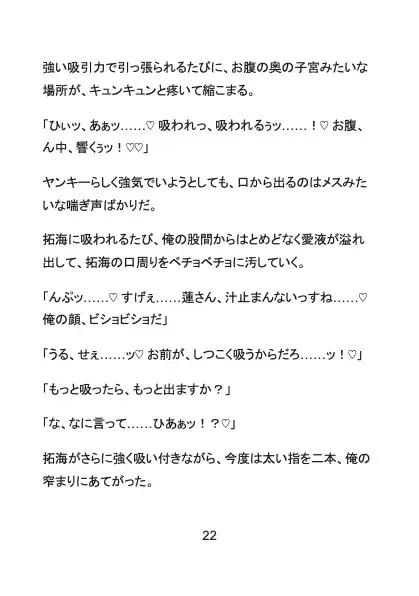 強い吸引力で引っ張られるたびに、お腹の奥の子宮みたいな場所が、キュンキュンと疼いて縮こまる。

「ひぃッ、あぁッ……♡ 吸われっ、吸われるぅッ……！♡ お腹、ん中、響くぅッ！♡♡」

ヤンキーらしく強気でいようとしても、口から出るのはメスみたいな喘ぎ声ばかりだ。

拓海に吸われるたび、俺の股間からはとめどなく愛液が溢れ出して、拓海の口周りをベチョベチョに汚していく。

「んぷッ……♡ すげぇ……蓮さん、汁止まんないっすね……♡ 俺の顔、ビショビショだ」

「うる、せぇ……ッ♡ お前が、しつこく吸うからだろ……ッ！♡」

「もっと吸ったら、もっと出ますか？」

「な、なに言って……ひあぁッ！？♡」

拓海がさらに強く吸い付きながら、今度は太い指を二本、俺の窄まりにあてがった。

22